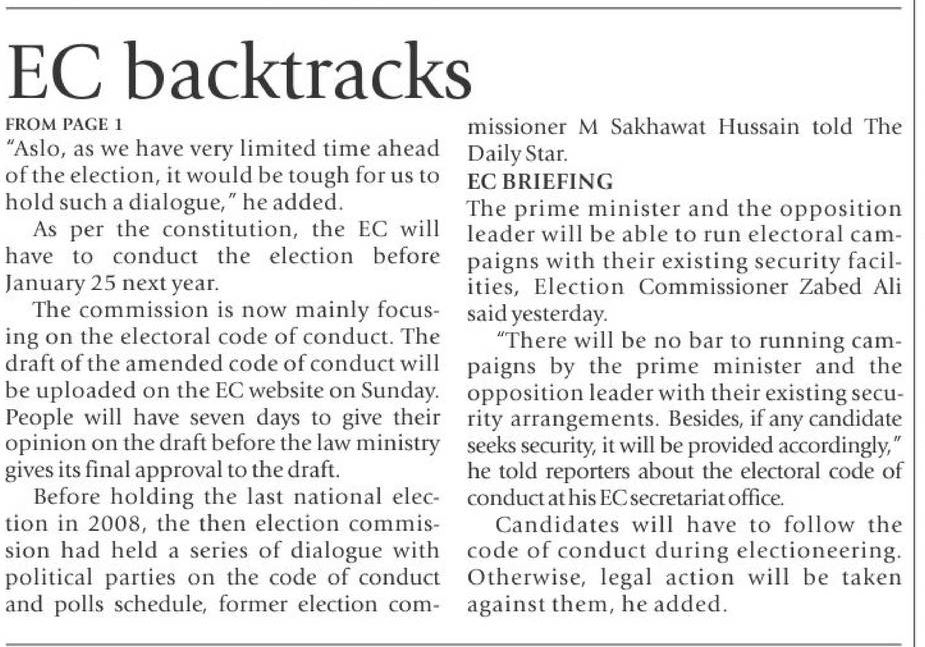 EC backtracks

FROM PAGE 1

"Aslo, as we have very limited time ahead of the election, it would be tough for us to hold such a dialogue," he added.

As per the constitution, the EC will have to conduct the election before January 25 next year.

The commission is now mainly focusing on the electoral code of conduct. The draft of the amended code of conduct will be uploaded on the EC website on Sunday. People will have seven days to give their opinion on the draft before the law ministry gives its final approval to the draft.

Before holding the last national election in 2008, the then election commission had held a series of dialogue with political parties on the code of conduct and polls schedule, former election commissioner M Sakhawat Hussain told The Daily Star.

EC BRIEFING

The prime minister and the opposition leader will be able to run electoral campaigns with their existing security facilities, Election Commissioner Zabed Ali said yesterday.

"There will be no bar to running campaigns by the prime minister and the opposition leader with their existing security arrangements. Besides, if any candidate seeks security, it will be provided accordingly," he told reporters about the electoral code of conduct at his EC secretariat office.

Candidates will have to follow the code of conduct during electioneering. Otherwise, legal action will be taken against them, he added.